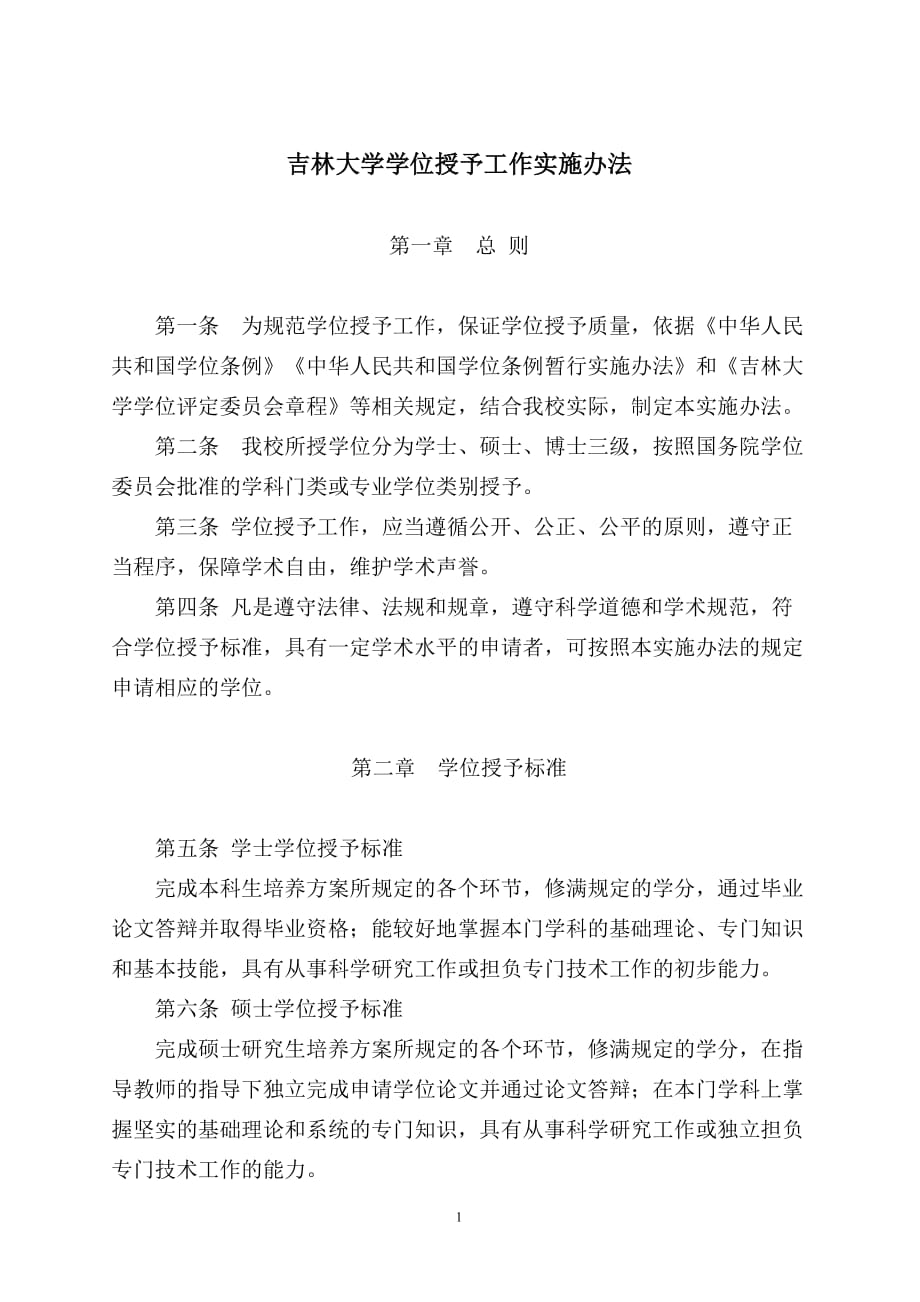 吉林大学学位授予工作实施办法

第一章　总 则

第一条　为规范学位授予工作，保证学位授予质量，依据《中华人民共和国学位条例》《中华人民共和国学位条例暂行实施办法》和《吉林大学学位评定委员会章程》等相关规定，结合我校实际，制定本实施办法。

第二条　我校所授学位分为学士、硕士、博士三级，按照国务院学位委员会批准的学科门类或专业学位类别授予。

第三条 学位授予工作，应当遵循公开、公正、公平的原则，遵守正当程序，保障学术自由，维护学术声誉。

第四条 凡是遵守法律、法规和规章，遵守科学道德和学术规范，符合学位授予标准，具有一定学术水平的申请者，可按照本实施办法的规定申请相应的学位。

第二章　学位授予标准

第五条 学士学位授予标准

完成本科生培养方案所规定的各个环节，修满规定的学分，通过毕业论文答辩并取得毕业资格；能较好地掌握本门学科的基础理论、专门知识和基本技能，具有从事科学研究工作或担负专门技术工作的初步能力。

第六条 硕士学位授予标准

完成硕士研究生培养方案所规定的各个环节，修满规定的学分，在指导教师的指导下独立完成申请学位论文并通过论文答辩；在本门学科上掌握坚实的基础理论和系统的专门知识，具有从事科学研究工作或独立担负专门技术工作的能力。

1